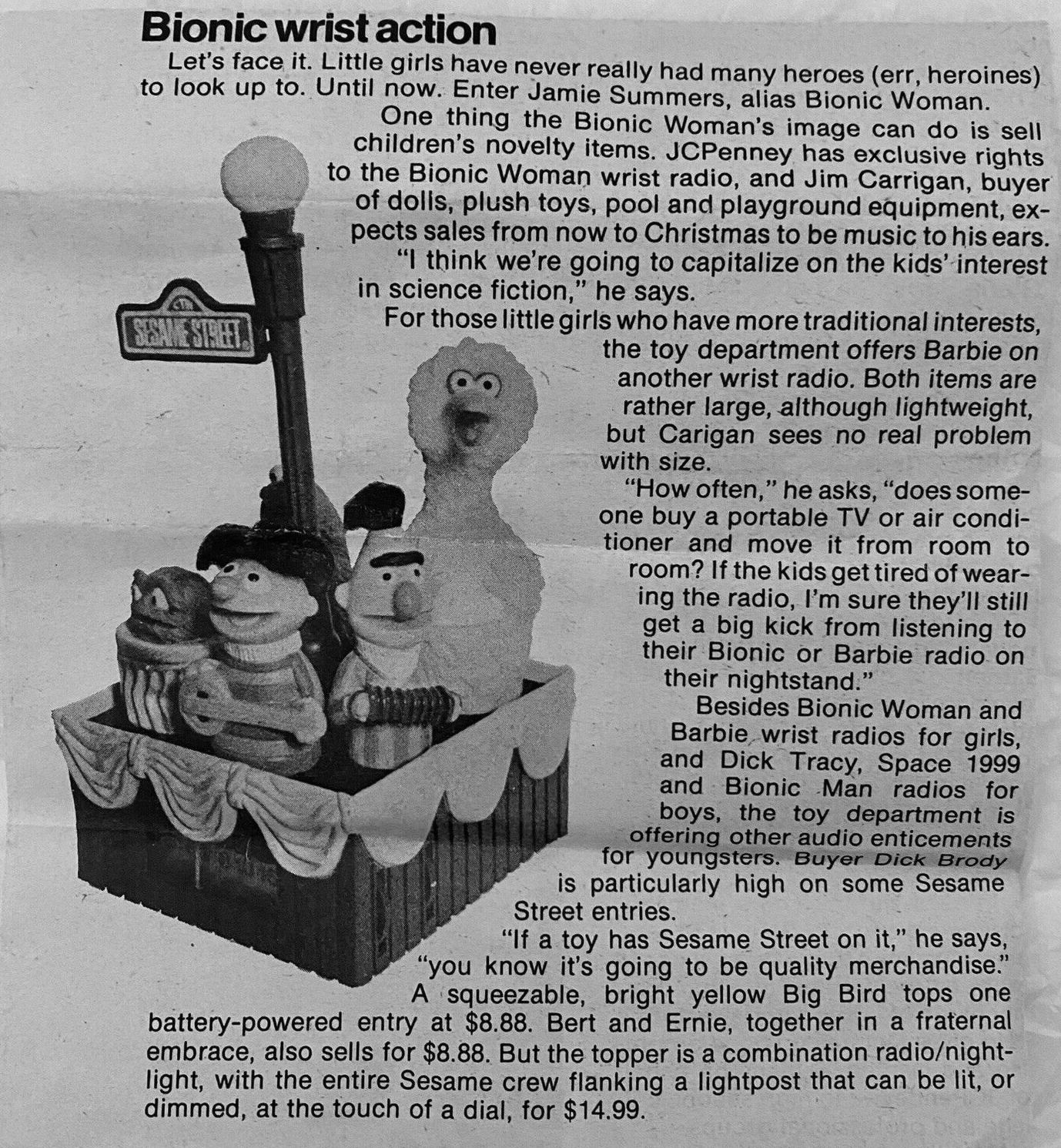 Bionic wrist action

Let's face it. Little girls have never really had many heroes (err, heroines) to look up to. Until now. Enter Jamie Summers, alias Bionic Woman.

One thing the Bionic Woman's image can do is sell children's novelty items. JCPenney has exclusive rights to the Bionic Woman wrist radio, and Jim Carrigan, buyer of dolls, plush toys, pool and playground equipment, expects sales from now to Christmas to be music to his ears.

"I think we're going to capitalize on the kids' interest in science fiction," he says.

For those little girls who have more traditional interests, the toy department offers Barbie on another wrist radio. Both items are rather large, although lightweight, but Carigan sees no real problem with size.

"How often," he asks, "does someone buy a portable TV or air conditioner and move it from room to room? If the kids get tired of wearing the radio, I'm sure they'll still get a big kick from listening to their Bionic or Barbie radio on their nightstand."

Besides Bionic Woman and Barbie wrist radios for girls, and Dick Tracy, Space 1999 and Bionic Man radios for boys, the toy department is offering other audio enticements for youngsters. Buyer Dick Brody is particularly high on some Sesame Street entries.

"If a toy has Sesame Street on it," he says, "you know it's going to be quality merchandise."

A squeezable, bright yellow Big Bird tops one battery-powered entry at $8.88. Bert and Ernie, together in a fraternal embrace, also sells for $8.88. But the topper is a combination radio/nightlight, with the entire Sesame crew flanking a lightpost that can be lit, or dimmed, at the touch of a dial, for $14.99.

SESAME STREET